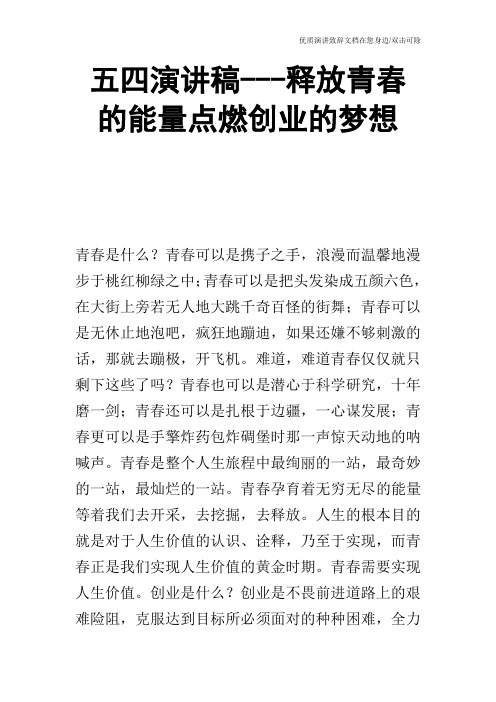 优质演讲致辞文档在您身边/双击可除

五四演讲稿---释放青春的能量点燃创业的梦想

青春是什么？青春可以是携子之手，浪漫而温馨地漫步于桃红柳绿之中;青春可以是把头发染成五颜六色，在大街上旁若无人地大跳千奇百怪的街舞；青春可以是无休止地泡吧，疯狂地蹦迪，如果还嫌不够刺激的话，那就去蹦极，开飞机。难道，难道青春仅仅就只剩下这些了吗？青春也可以是潜心于科学研究，十年磨一剑；青春还可以是扎根于边疆，一心谋发展；青春更可以是手擎炸药包炸碉堡时那一声惊天动地的呐喊声。青春是整个人生旅程中最绚丽的一站，最奇妙的一站，最灿烂的一站。青春孕育着无穷无尽的能量等着我们去开采，去挖掘，去释放。人生的根本目的就是对于人生价值的认识、诠释，乃至于实现，而青春正是我们实现人生价值的黄金时期。青春需要实现人生价值。创业是什么？创业是不畏前进道路上的艰难险阻，克服达到目标所必须面对的种种困难，全力